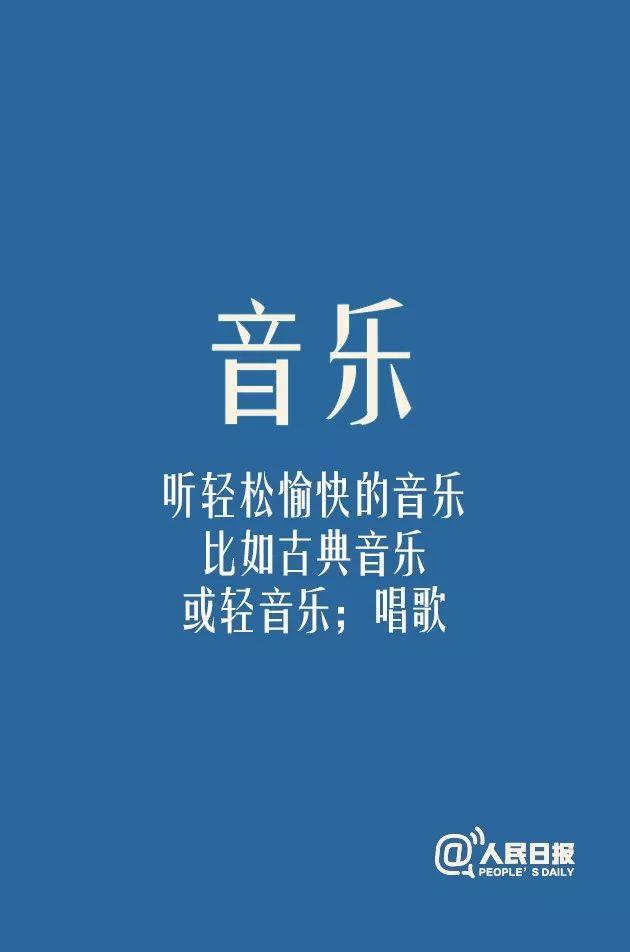 音乐

听轻松愉快的音乐
比如古典音乐
或轻音乐；唱歌

@人民日报
PEOPLE'S DAILY